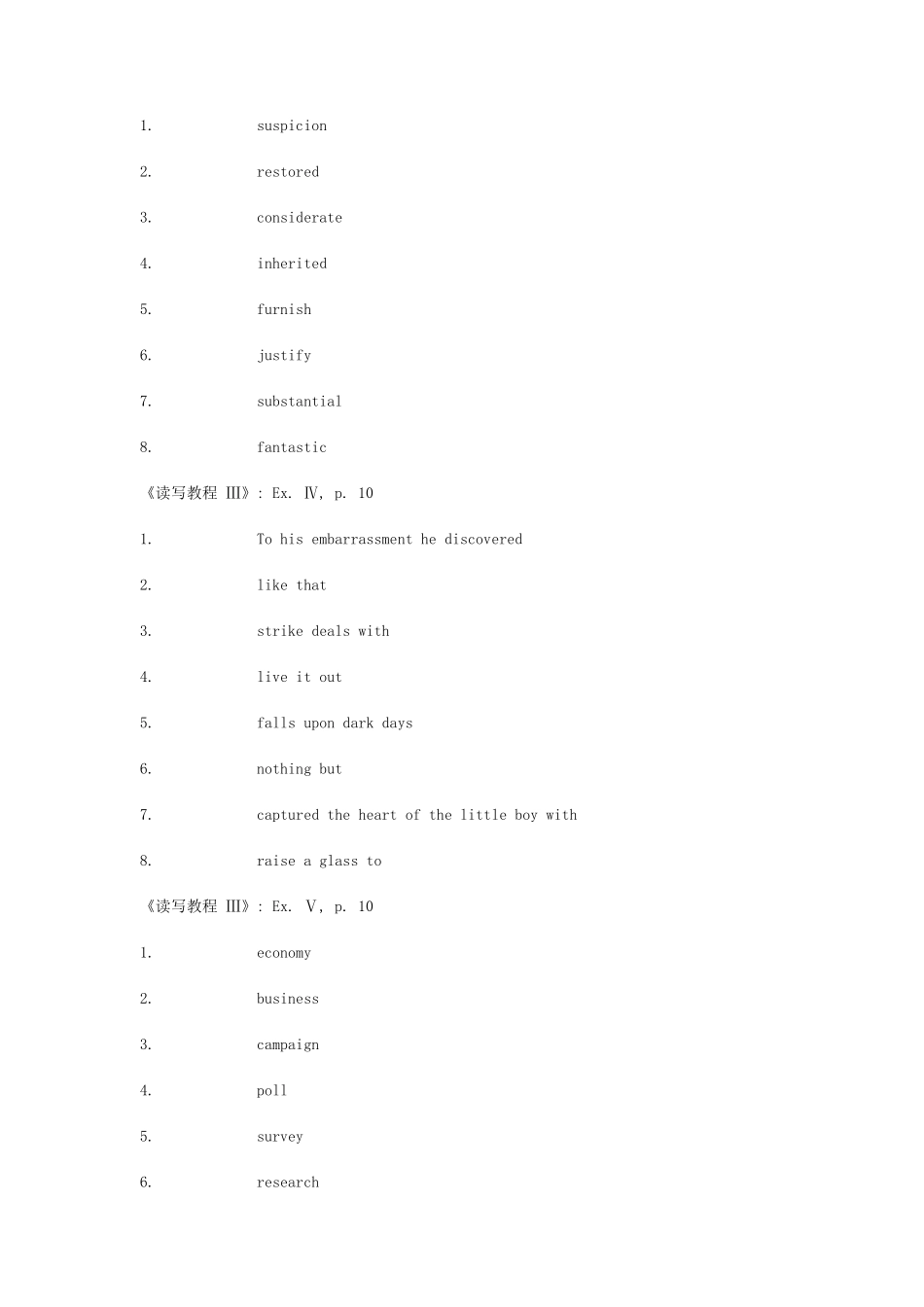 1. suspicion

2. restored

3. considerate

4. inherited

5. furnish

6. justify

7. substantial

8. fantastic

《读写教程 Ⅲ》: Ex. Ⅳ, p. 10

1. To his embarrassment he discovered

2. like that

3. strike deals with

4. live it out

5. falls upon dark days

6. nothing but

7. captured the heart of the little boy with

8. raise a glass to

《读写教程 Ⅲ》: Ex. Ⅴ, p. 10

1. economy

2. business

3. campaign

4. poll

5. survey

6. research